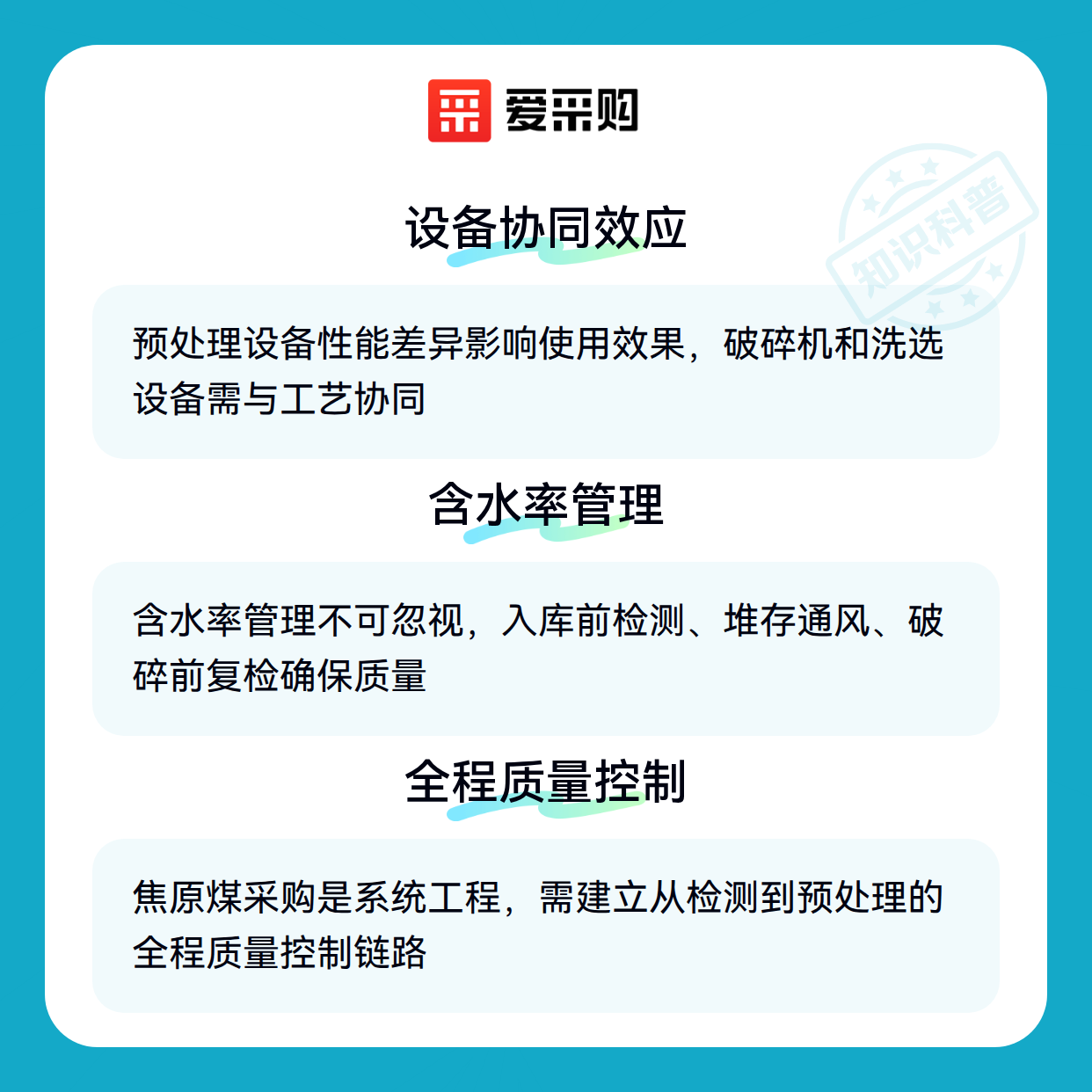 爱采购

设备协同效应

预处理设备性能差异影响使用效果，破碎机和洗选设备需与工艺协同

含水率管理

含水率管理不可忽视，入库前检测、堆存通风、破碎前复检确保质量

全程质量控制

焦原煤采购是系统工程，需建立从检测到预处理的全程质量控制链路

知识科普